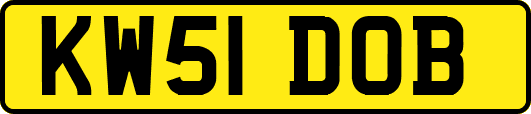 KW51 DOB